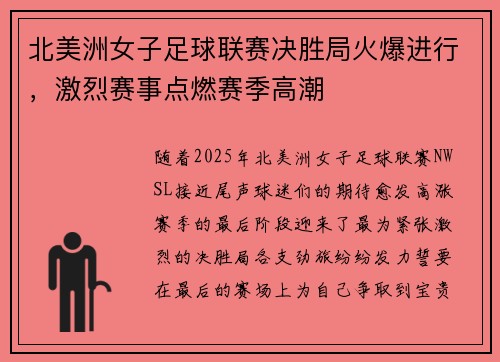 北美洲女子足球联赛决胜局火爆进行，激烈赛事点燃赛季高潮

随着2025年北美洲女子足球联赛NWSL接近尾声球迷们的期待愈发高涨赛季的最后阶段迎来了最为紧张激烈的决胜局各支劲旅纷纷发力誓要在最后的赛场上为自己争取到宝贵